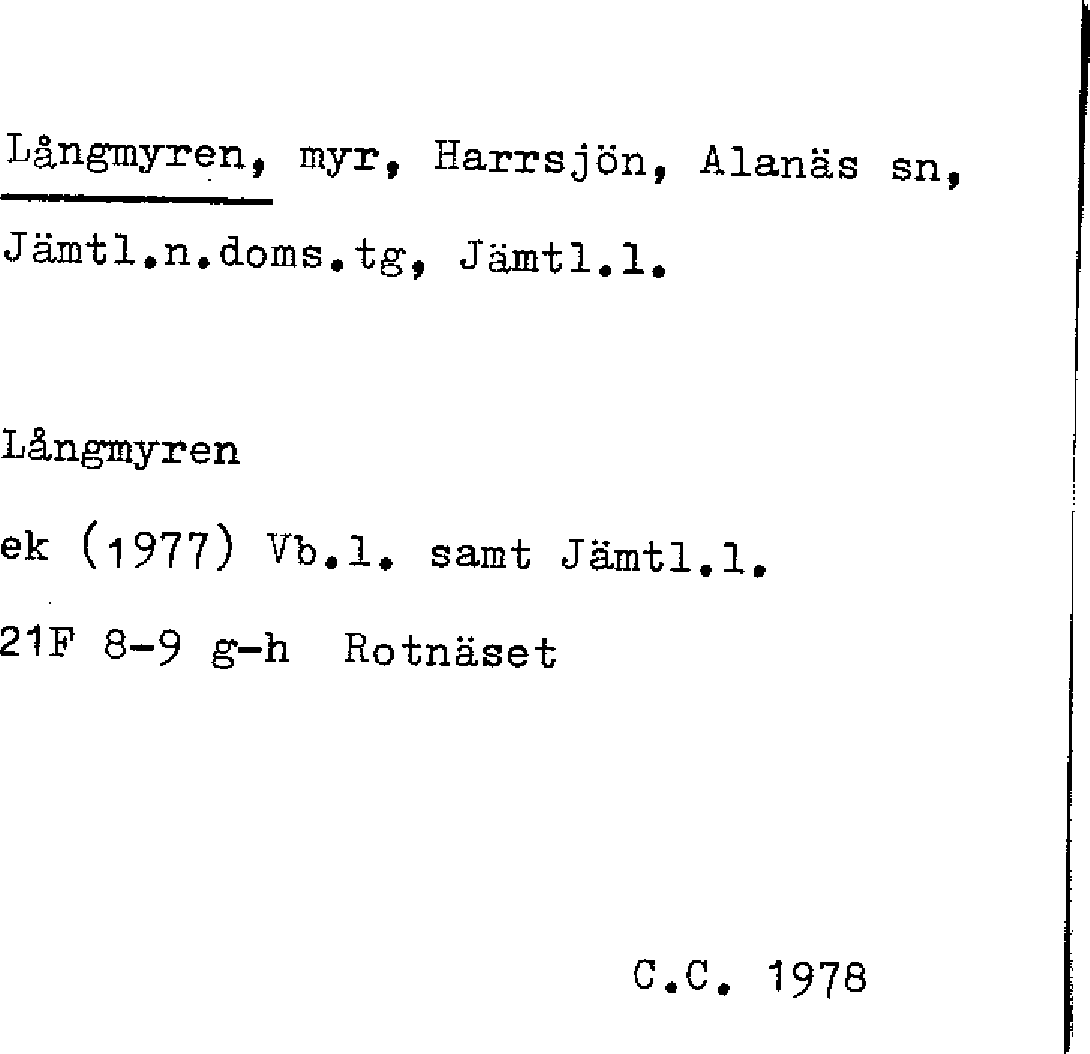 Långmyren, myr, Harrsjön, Alanäs sn, Jämtl.n.doms.tg, Jämtl.l.

Långmyren

ek (1977) Vb.l. samt Jämtl.l.

21F 8-9 g-h  Rotnäset

C.C. 1978